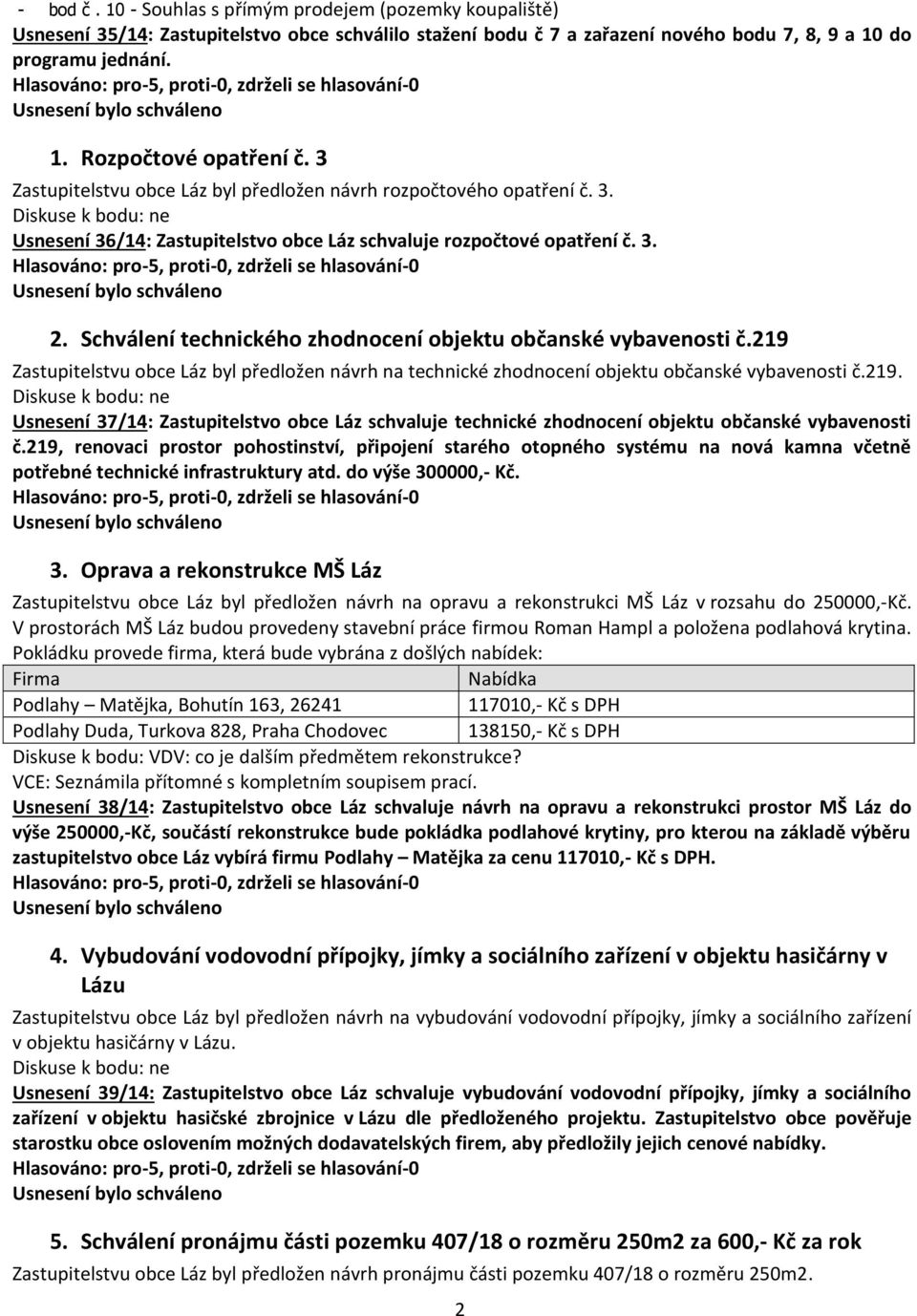 - bod č. 10 - Souhlas s přímým prodejem (pozemky koupaliště)
Usnesení 35/14: Zastupitelstvo obce schválilo stažení bodu č 7 a zařazení nového bodu 7, 8, 9 a 10 do programu jednání.
Hlasováno: pro-5, proti-0, zdrželi se hlasování-0
Usnesení bylo schváleno

1. Rozpočtové opatření č. 3
Zastupitelstvu obce Láz byl předložen návrh rozpočtového opatření č. 3.
Diskuse k bodu: ne
Usnesení 36/14: Zastupitelstvo obce Láz schvaluje rozpočtové opatření č. 3.
Hlasováno: pro-5, proti-0, zdrželi se hlasování-0
Usnesení bylo schváleno

2. Schválení technického zhodnocení objektu občanské vybavenosti č.219
Zastupitelstvu obce Láz byl předložen návrh na technické zhodnocení objektu občanské vybavenosti č.219.
Diskuse k bodu: ne
Usnesení 37/14: Zastupitelstvo obce Láz schvaluje technické zhodnocení objektu občanské vybavenosti č.219, renovaci prostor pohostinství, připojení starého otopného systému na nová kamna včetně potřebné technické infrastruktury atd. do výše 300000,- Kč.
Hlasováno: pro-5, proti-0, zdrželi se hlasování-0
Usnesení bylo schváleno

3. Oprava a rekonstrukce MŠ Láz
Zastupitelstvu obce Láz byl předložen návrh na opravu a rekonstrukci MŠ Láz v rozsahu do 250000,-Kč. V prostorách MŠ Láz budou provedeny stavební práce firmou Roman Hampl a položena podlahová krytina. Pokládku provede firma, která bude vybrána z došlých nabídek:

| Firma | Nabídka |
|---|---|
| Podlahy – Matějka, Bohutín 163, 26241 | 117010,- Kč s DPH |
| Podlahy Duda, Turkova 828, Praha Chodovec | 138150,- Kč s DPH |

Diskuse k bodu: VDV: co je dalším předmětem rekonstrukce?
VCE: Seznámila přítomné s kompletním soupisem prací.
Usnesení 38/14: Zastupitelstvo obce Láz schvaluje návrh na opravu a rekonstrukci prostor MŠ Láz do výše 250000,-Kč, součástí rekonstrukce bude pokládka podlahové krytiny, pro kterou na základě výběru zastupitelstvo obce Láz vybírá firmu Podlahy – Matějka za cenu 117010,- Kč s DPH.
Hlasováno: pro-5, proti-0, zdrželi se hlasování-0
Usnesení bylo schváleno

4. Vybudování vodovodní přípojky, jímky a sociálního zařízení v objektu hasičárny v Lázu
Zastupitelstvu obce Láz byl předložen návrh na vybudování vodovodní přípojky, jímky a sociálního zařízení v objektu hasičárny v Lázu.
Diskuse k bodu: ne
Usnesení 39/14: Zastupitelstvo obce Láz schvaluje vybudování vodovodní přípojky, jímky a sociálního zařízení v objektu hasičské zbrojnice v Lázu dle předloženého projektu. Zastupitelstvo obce pověřuje starostku obce oslovením možných dodavatelských firem, aby předložily jejich cenové nabídky.
Hlasováno: pro-5, proti-0, zdrželi se hlasování-0
Usnesení bylo schváleno

5. Schválení pronájmu části pozemku 407/18 o rozměru 250m2 za 600,- Kč za rok
Zastupitelstvu obce Láz byl předložen návrh pronájmu části pozemku 407/18 o rozměru 250m2.

2